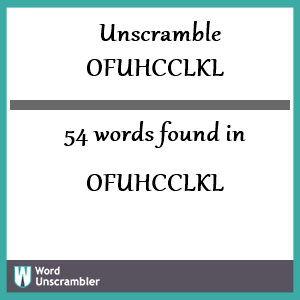 Unscramble
OFUHCCLKL

54 words found in

OFUHCCLKL

W Word Unscrambler